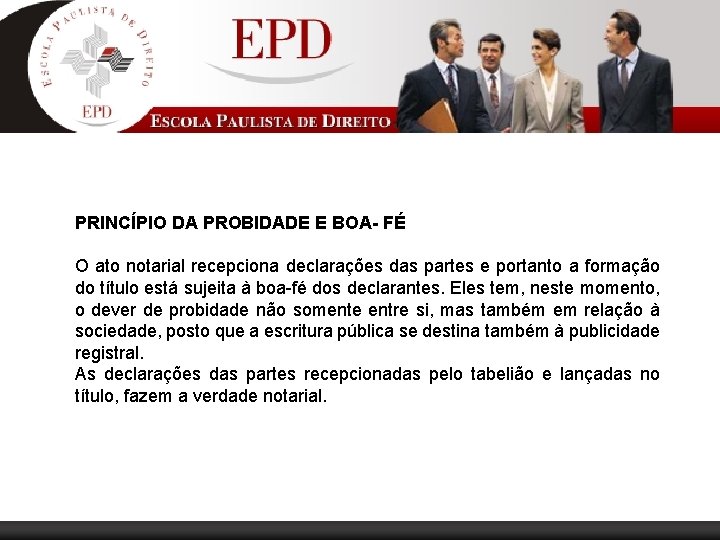 ESCOLA PAULISTA DE DIREITO
EPD

EPD

ESCOLA PAULISTA DE DIREITO

PRINCÍPIO DA PROBIDADE E BOA- FÉ

O ato notarial recepciona declarações das partes e portanto a formação do título está sujeita à boa-fé dos declarantes. Eles tem, neste momento, o dever de probidade não somente entre si, mas também em relação à sociedade, posto que a escritura pública se destina também à publicidade registral.
As declarações das partes recepcionadas pelo tabelião e lançadas no título, fazem a verdade notarial.